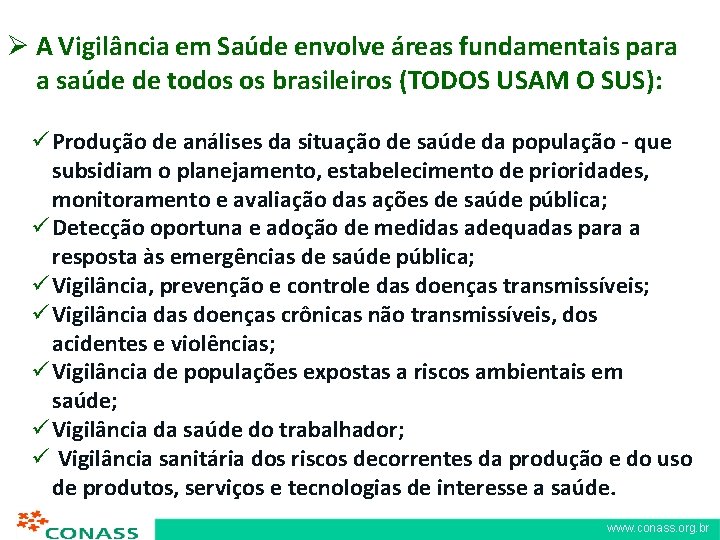 ➢ A Vigilância em Saúde envolve áreas fundamentais para a saúde de todos os brasileiros (TODOS USAM O SUS):

✓ Produção de análises da situação de saúde da população - que subsidiam o planejamento, estabelecimento de prioridades, monitoramento e avaliação das ações de saúde pública;
✓ Detecção oportuna e adoção de medidas adequadas para a resposta às emergências de saúde pública;
✓ Vigilância, prevenção e controle das doenças transmissíveis;
✓ Vigilância das doenças crônicas não transmissíveis, dos acidentes e violências;
✓ Vigilância de populações expostas a riscos ambientais em saúde;
✓ Vigilância da saúde do trabalhador;
✓ Vigilância sanitária dos riscos decorrentes da produção e do uso de produtos, serviços e tecnologias de interesse a saúde.

CONASS

www.conass.org.br